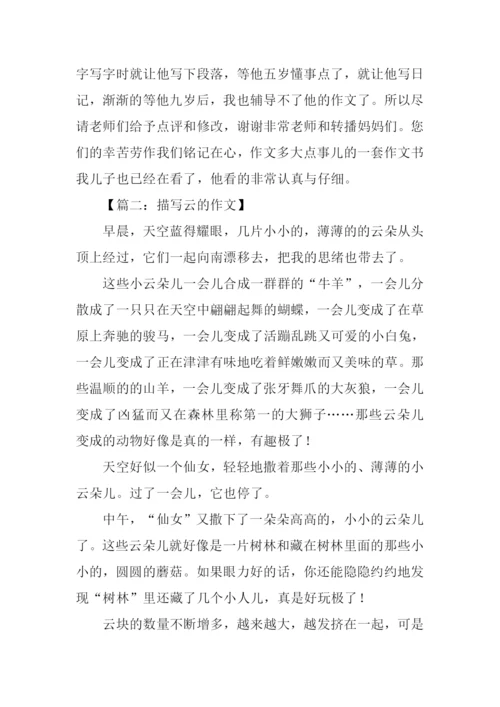 字写字时就让他写下段落，等他五岁懂事点了，就让他写日记，渐渐的等他九岁后，我也辅导不了他的作文了。所以尽请老师们给予点评和修改，谢谢非常老师和转播妈妈们。您们的幸苦劳作我们铭记在心，作文多大点事儿的一套作文书我儿子也已经在看了，他看的非常认真与仔细。

【篇二：描写云的作文】

早晨，天空蓝得耀眼，几片小小的，薄薄的的云朵从头顶上经过，它们一起向南漂移去，把我的思绪也带去了。

这些小云朵儿一会儿合成一群群的“牛羊”，一会儿分散成了一只只在天空中翩翩起舞的蝴蝶，一会儿变成了在草原上奔驰的骏马，一会儿变成了活蹦乱跳又可爱的小白兔，一会儿变成了正在津津有味地吃着鲜嫩嫩而又美味的草。那些温顺的的山羊，一会儿变成了张牙舞爪的大灰狼，一会儿变成了凶猛而又在森林里称第一的大狮子……那些云朵儿变成的动物好像是真的一样，有趣极了！

天空好似一个仙女，轻轻地撒着那些小小的、薄薄的小云朵儿。过了一会儿，它也停了。

中午，“仙女”又撒下了一朵朵高高的，小小的云朵儿了。这些云朵儿就好像是一片树林和藏在树林里面的那些小小的，圆圆的蘑菇。如果眼力好的话，你还能隐隐约约地发现“树林”里还藏了几个小人儿，真是好玩极了！

云块的数量不断增多，越来越大，越发挤在一起，可是